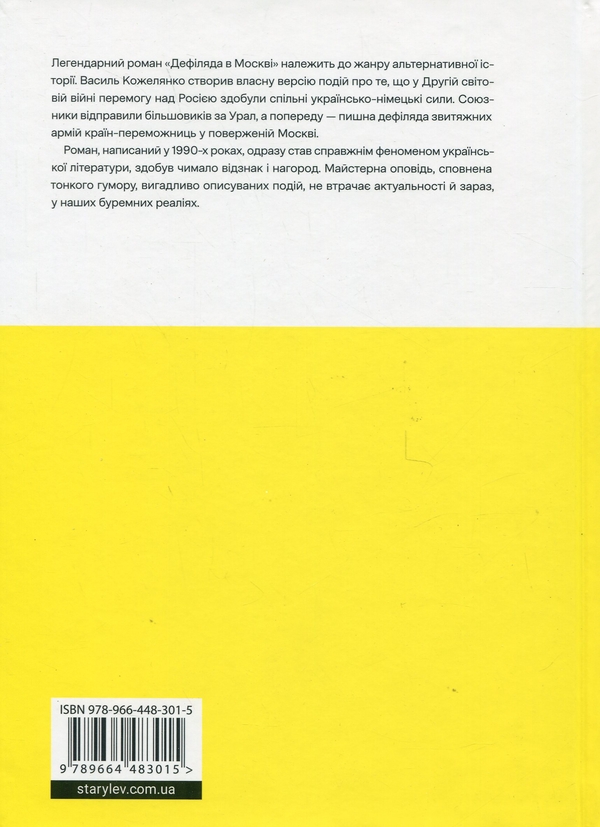 Легендарний роман «Дефіляда в Москві» належить до жанру альтернативної історії. Василь Кожелянко створив власну версію подій про те, що у Другій світовій війні перемогу над Росією здобули спільні українсько-німецькі сили. Союзники відправили більшовиків за Урал, а попереду — пишна дефіляда звитяжних армій країн-переможниць у поверженій Москві.

Роман, написаний у 1990-х роках, одразу став справжнім феноменом української літератури, здобув чимало відзнак і нагород. Майстерна оповідь, сповнена тонкого гумору, вигадливо описуваних подій, не втрачає актуальності й зараз, у наших буремних реаліях.

ISBN 978-966-448-301-5

9 789664 483015 >

starylev.com.ua